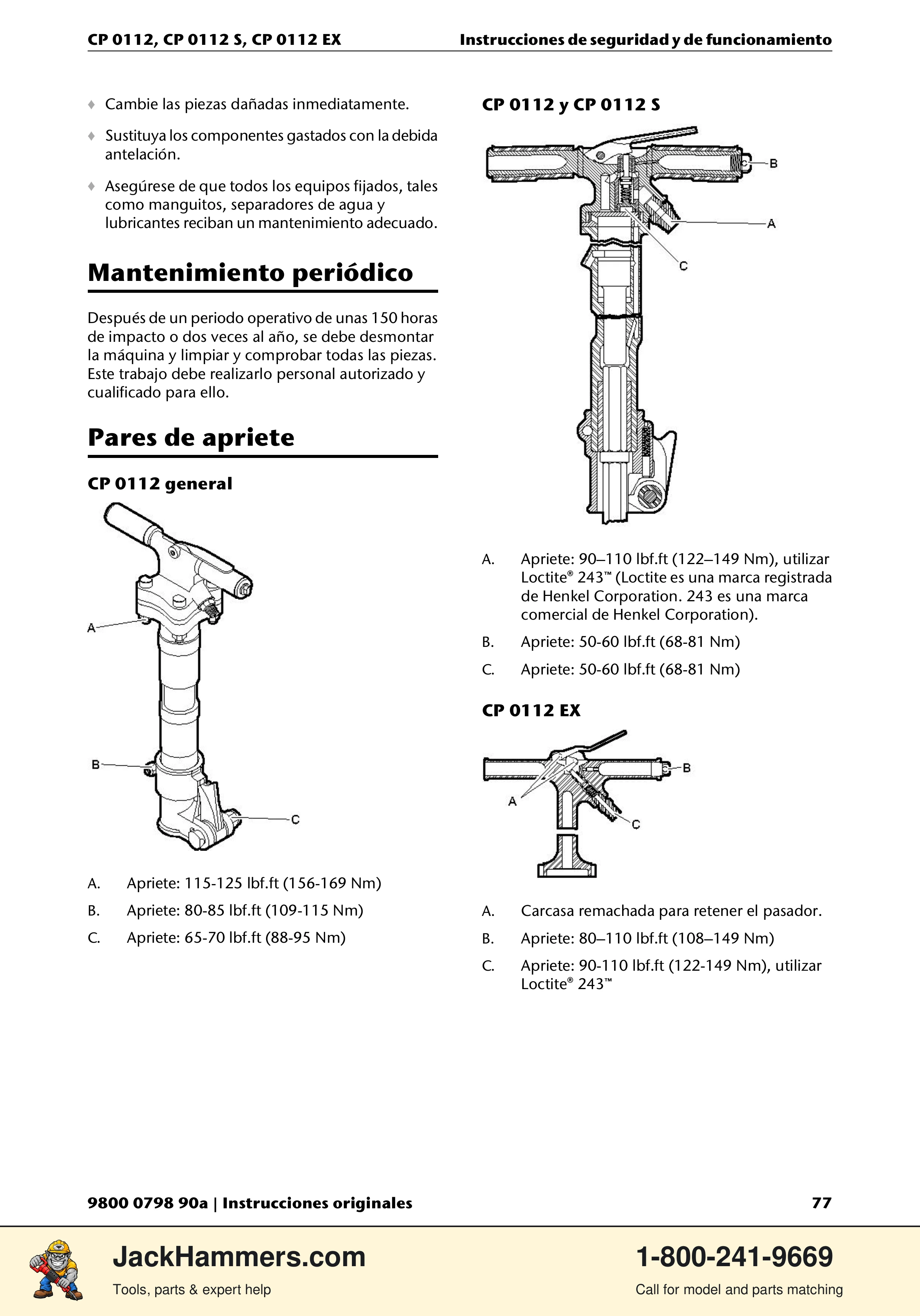 CP 0112, CP 0112 S, CP 0112 EX

Instrucciones de seguridad y de funcionamiento

♦ Cambie las piezas dañadas inmediatamente.

♦ Sustituya los componentes gastados con la debida antelación.

♦ Asegúrese de que todos los equipos fijados, tales como manguitos, separadores de agua y lubricantes reciban un mantenimiento adecuado.

Mantenimiento periódico

Después de un periodo operativo de unas 150 horas de impacto o dos veces al año, se debe desmontar la máquina y limpiar y comprobar todas las piezas. Este trabajo debe realizarlo personal autorizado y cualificado para ello.

Pares de apriete

CP 0112 general

A
B
C

A. Apriete: 115-125 lbf.ft (156-169 Nm)

B. Apriete: 80-85 lbf.ft (109-115 Nm)

C. Apriete: 65-70 lbf.ft (88-95 Nm)

CP 0112 y CP 0112 S

B
A
C

A. Apriete: 90–110 lbf.ft (122–149 Nm), utilizar Loctite® 243™ (Loctite es una marca registrada de Henkel Corporation. 243 es una marca comercial de Henkel Corporation).

B. Apriete: 50-60 lbf.ft (68-81 Nm)

C. Apriete: 50-60 lbf.ft (68-81 Nm)

CP 0112 EX

B
A
C

A. Carcasa remachada para retener el pasador.

B. Apriete: 80–110 lbf.ft (108–149 Nm)

C. Apriete: 90-110 lbf.ft (122-149 Nm), utilizar Loctite® 243™

9800 0798 90a | Instrucciones originales

77

JackHammers.com
Tools, parts & expert help

1-800-241-9669
Call for model and parts matching